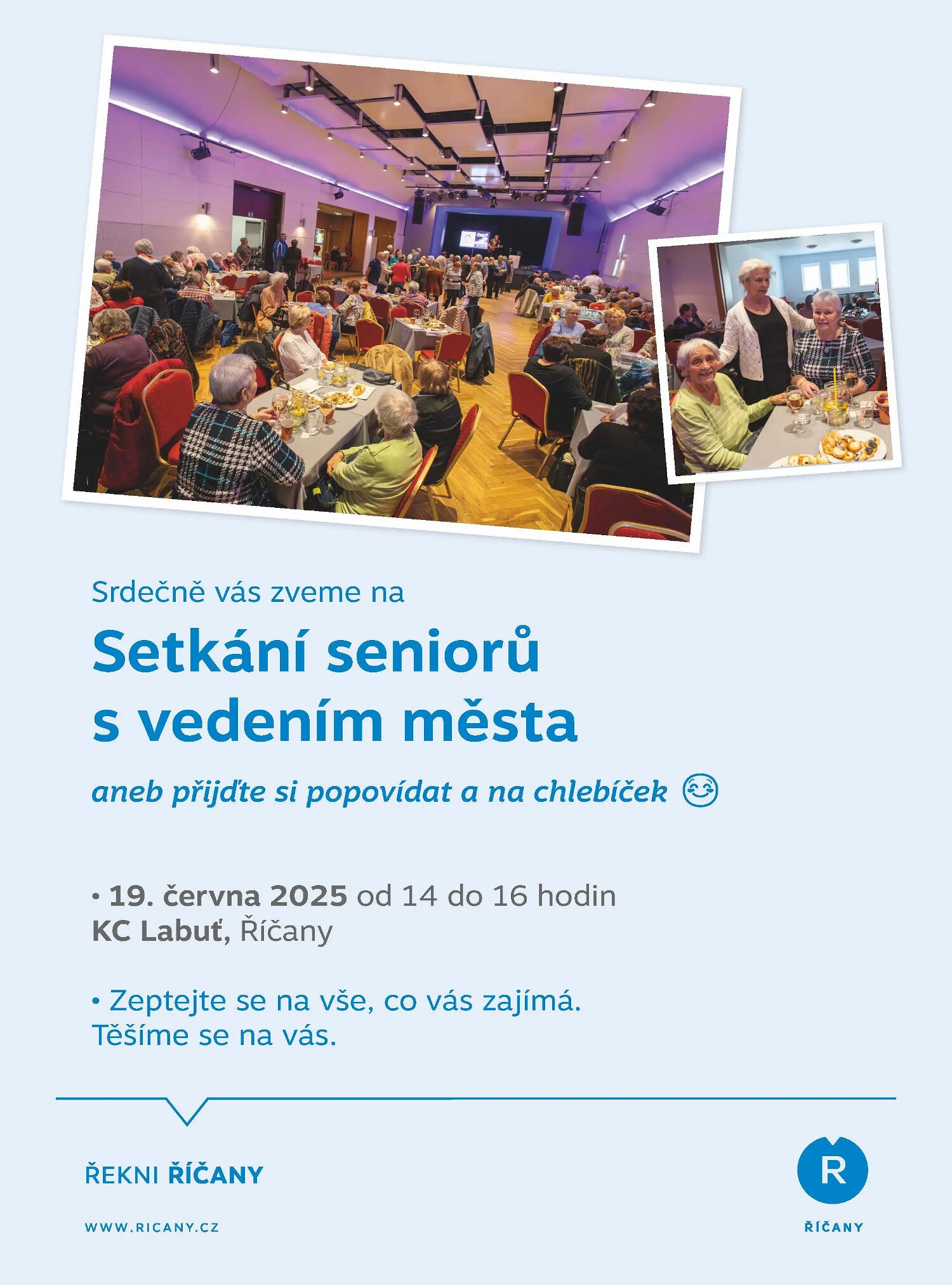 Srdečně vás zveme na

Setkání seniorů
s vedením města

aneb přijďte si popovídat a na chlebíček 😊

• 19. června 2025 od 14 do 16 hodin
KC Labuť, Říčany

• Zeptejte se na vše, co vás zajímá.
Těšíme se na vás.

ŘEKNI ŘÍČANY

WWW.RICANY.CZ

R
ŘÍČANY